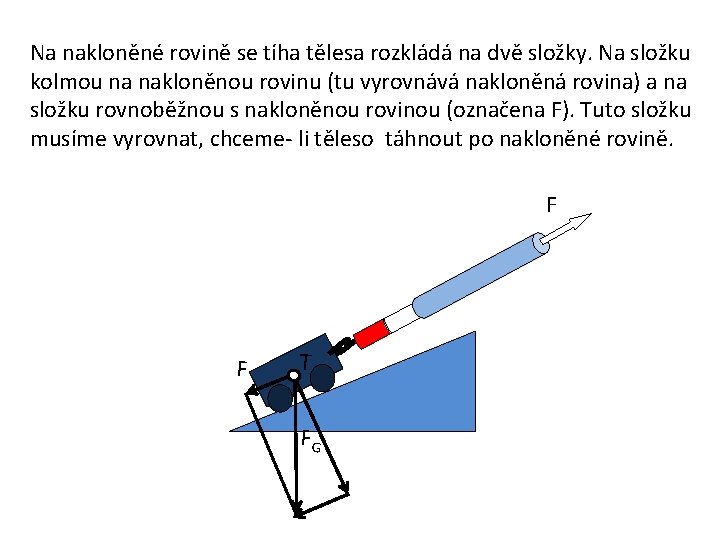 Na nakloněné rovině se tíha tělesa rozkládá na dvě složky. Na složku kolmou na nakloněnou rovinu (tu vyrovnává nakloněná rovina) a na složku rovnoběžnou s nakloněnou rovinou (označena F). Tuto složku musíme vyrovnat, chceme- li těleso táhnout po nakloněné rovině.

F

F

T

$F_G$